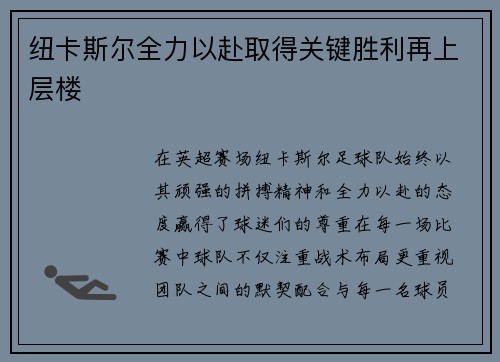 纽卡斯尔全力以赴取得关键胜利再上层楼

在英超赛场纽卡斯尔足球队始终以其顽强的拼搏精神和全力以赴的态度赢得了球迷们的尊重在每一场比赛中球队不仅注重战术布局更重视团队之间的默契配合与每一名球员